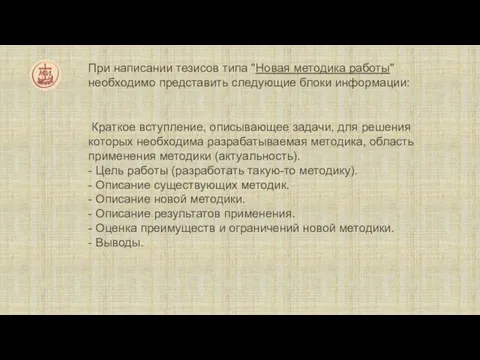 При написании тезисов типа "Новая методика работы" необходимо представить следующие блоки информации:

Краткое вступление, описывающее задачи, для решения которых необходима разрабатываемая методика, область применения методики (актуальность).
- Цель работы (разработать такую-то методику).
- Описание существующих методик.
- Описание новой методики.
- Описание результатов применения.
- Оценка преимуществ и ограничений новой методики.
- Выводы.